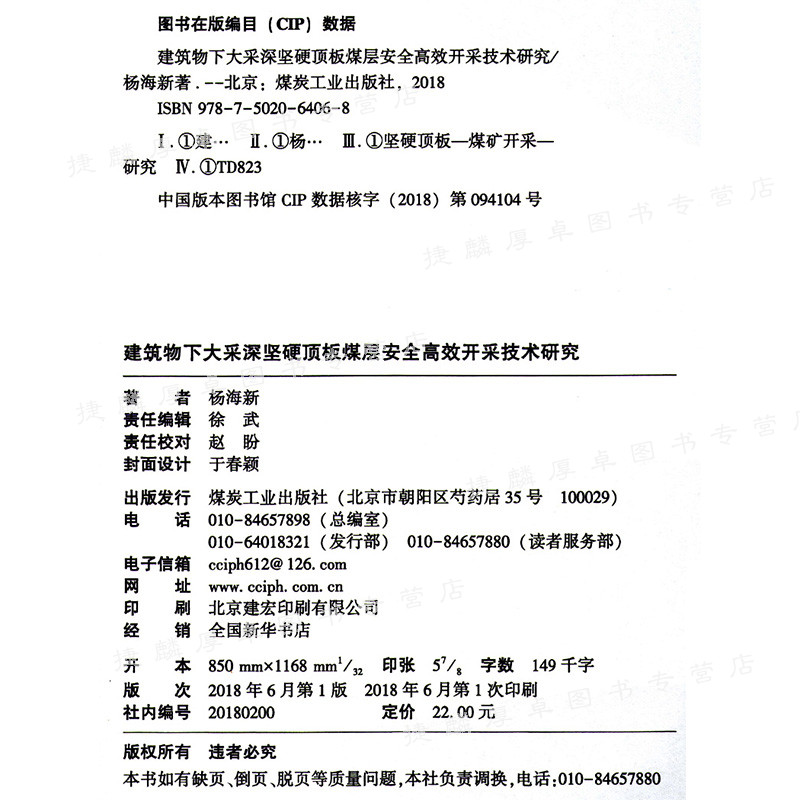 图书在版编目（CIP）数据

建筑物下大采深坚硬顶板煤层安全高效开采技术研究/杨海新著．--北京：煤炭工业出版社，2018
ISBN 978-7-5020-6406-8

Ⅰ．①建… Ⅱ．①杨… Ⅲ．①坚硬顶板—煤矿开采—研究 Ⅳ．①TD823

中国版本图书馆 CIP 数据核字（2018）第 094104 号

捷麟厚卓图书专营店

建筑物下大采深坚硬顶板煤层安全高效开采技术研究

著　者　杨海新
责任编辑　徐　武
责任校对　赵　盼
封面设计　于春颖

出版发行　煤炭工业出版社（北京市朝阳区芍药居 35 号　100029）
电　话　010-84657898（总编室）
010-64018321（发行部）　010-84657880（读者服务部）
电子信箱　cciph612@126.com
网　址　www.cciph.com.cn
印　刷　北京建宏印刷有限公司
经　销　全国新华书店

开　本　850 mm×1168 mm$^1/_{32}$　印张　$5^7/_8$　字数　149 千字
版　次　2018 年 6 月第 1 版　2018 年 6 月第 1 次印刷
社内编号　20180200　定价　22.00 元

版权所有　违者必究
本书如有缺页、倒页、脱页等质量问题，本社负责调换，电话：010-84657880